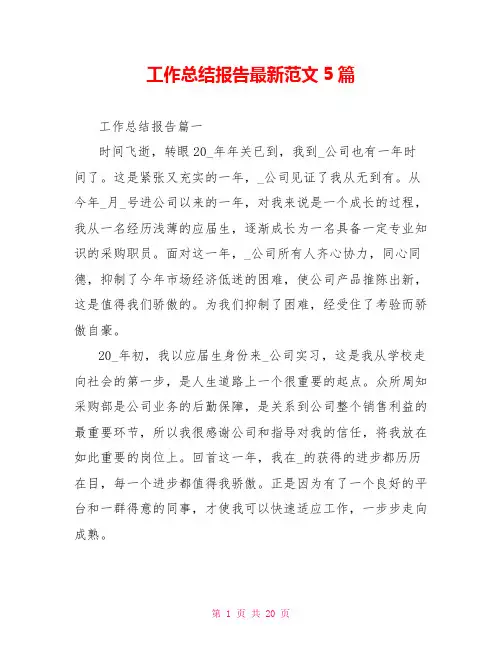 工作总结报告最新范文 5 篇

工作总结报告篇一

时间飞逝，转眼 20_年年关已到，我到_公司也有一年时间了。这是紧张又充实的一年，_公司见证了我从无到有。从今年_月_号进公司以来的一年，对我来说是一个成长的过程，我从一名经历浅薄的应届生，逐渐成长为一名具备一定专业知识的采购职员。面对这一年，_公司所有人齐心协力，同心同德，抑制了今年市场经济低迷的困难，使公司产品推陈出新，这是值得我们骄傲的。为我们抑制了困难，经受住了考验而骄傲自豪。

20_年初，我以应届生身份来_公司实习，这是我从学校走向社会的第一步，是人生道路上一个很重要的起点。众所周知采购部是公司业务的后勤保障，是关系到公司整个销售利益的最重要环节，所以我很感谢公司和指导对我的信任，将我放在如此重要的岗位上。回首这一年，我在_的获得的进步都历历在目，每一个进步都值得我骄傲。正是因为有了一个良好的平台和一群得意的同事，才使我可以快速适应工作，一步步走向成熟。

第 1 页 共 20 页